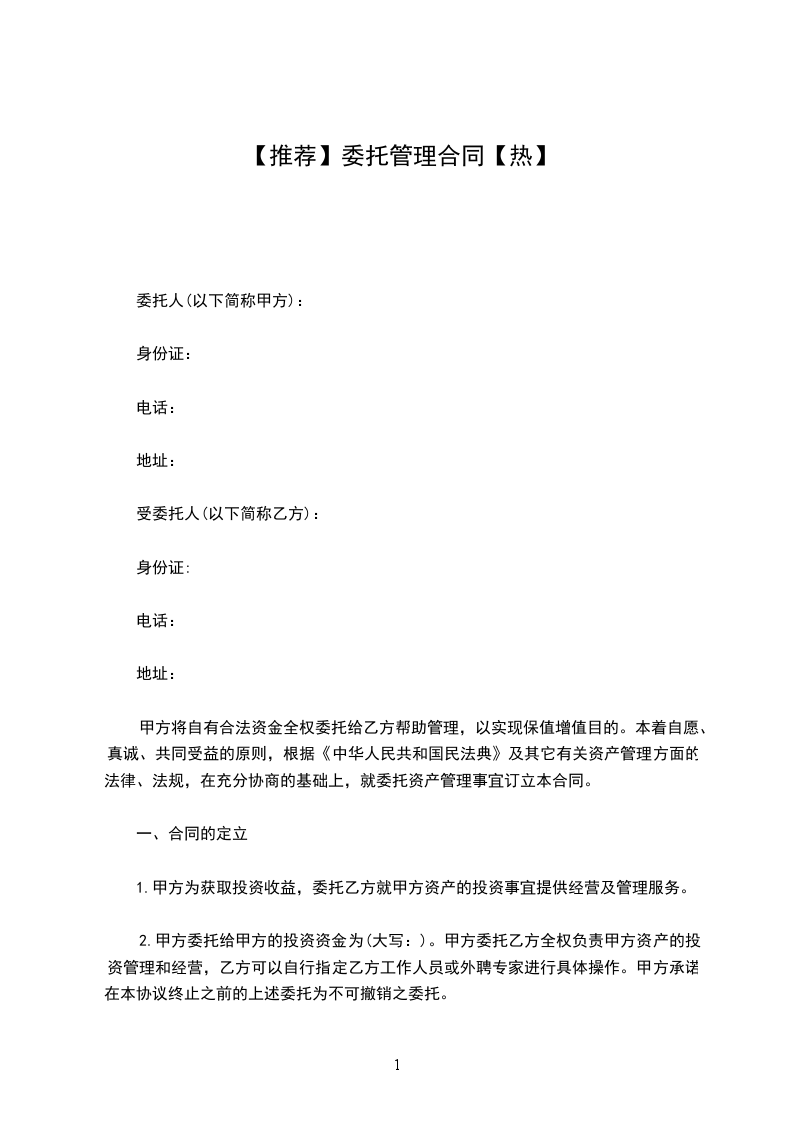 【推荐】委托管理合同【热】

委托人(以下简称甲方)：

身份证：

电话：

地址：

受委托人(以下简称乙方)：

身份证:

电话：

地址：

甲方将自有合法资金全权委托给乙方帮助管理，以实现保值增值目的。本着自愿、真诚、共同受益的原则，根据《中华人民共和国民法典》及其它有关资产管理方面的法律、法规，在充分协商的基础上，就委托资产管理事宜订立本合同。

一、合同的定立

1.甲方为获取投资收益，委托乙方就甲方资产的投资事宜提供经营及管理服务。

2.甲方委托给甲方的投资资金为(大写：)。甲方委托乙方全权负责甲方资产的投资管理和经营，乙方可以自行指定乙方工作人员或外聘专家进行具体操作。甲方承诺在本协议终止之前的上述委托为不可撤销之委托。

1